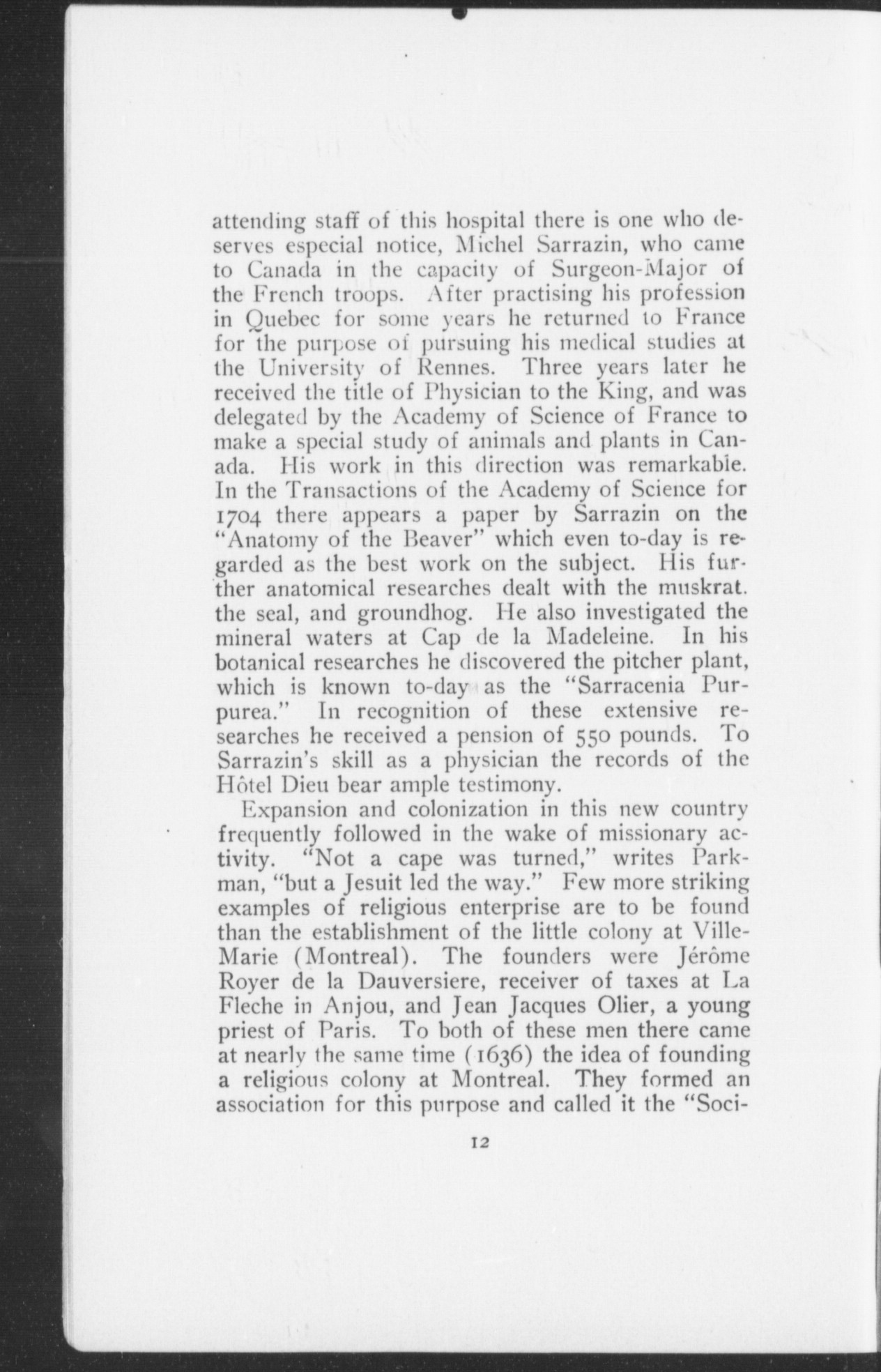 attending staff of this hospital there is one who deserves especial notice, Michel Sarrazin, who came to Canada in the capacity of Surgeon-Major of the French troops. After practising his profession in Quebec for some years he returned to France for the purpose of pursuing his medical studies at the University of Rennes. Three years later he received the title of Physician to the King, and was delegated by the Academy of Science of France to make a special study of animals and plants in Canada. His work in this direction was remarkable. In the Transactions of the Academy of Science for 1704 there appears a paper by Sarrazin on the "Anatomy of the Beaver" which even to-day is regarded as the best work on the subject. His further anatomical researches dealt with the muskrat. the seal, and groundhog. He also investigated the mineral waters at Cap de la Madeleine. In his botanical researches he discovered the pitcher plant, which is known to-day as the "Sarracenia Purpurea." In recognition of these extensive researches he received a pension of 550 pounds. To Sarrazin's skill as a physician the records of the Hôtel Dieu bear ample testimony.

Expansion and colonization in this new country frequently followed in the wake of missionary activity. "Not a cape was turned," writes Parkman, "but a Jesuit led the way." Few more striking examples of religious enterprise are to be found than the establishment of the little colony at Ville-Marie (Montreal). The founders were Jérôme Royer de la Dauversiere, receiver of taxes at La Fleche in Anjou, and Jean Jacques Olier, a young priest of Paris. To both of these men there came at nearly the same time (1636) the idea of founding a religious colony at Montreal. They formed an association for this purpose and called it the "Soci-

12